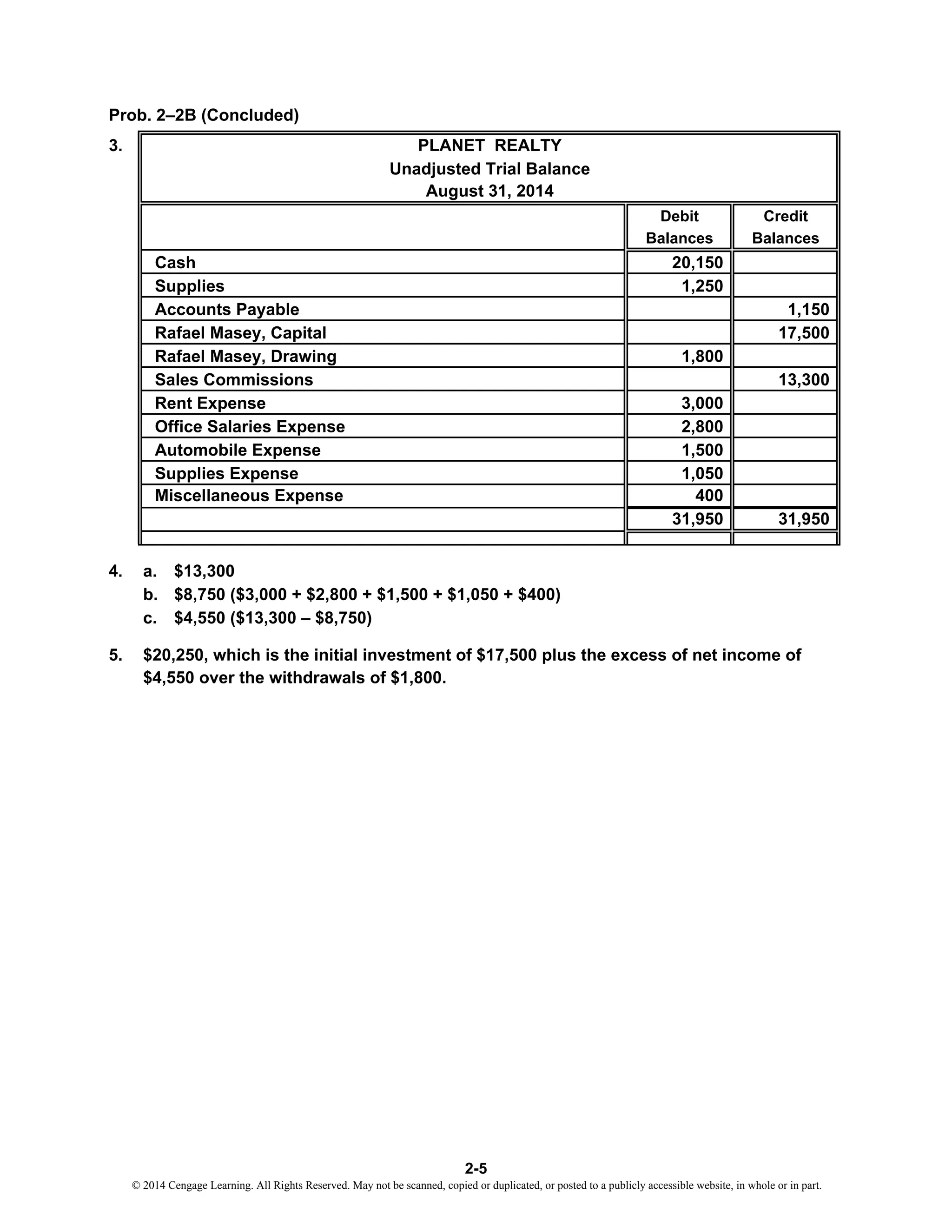 Prob. 2–2B (Concluded)

3.

PLANET REALTY
Unadjusted Trial Balance
August 31, 2014

| | Debit Balances | Credit Balances |
|---|---|---|
| Cash | 20,150 | |
| Supplies | 1,250 | |
| Accounts Payable | | 1,150 |
| Rafael Masey, Capital | | 17,500 |
| Rafael Masey, Drawing | 1,800 | |
| Sales Commissions | | 13,300 |
| Rent Expense | 3,000 | |
| Office Salaries Expense | 2,800 | |
| Automobile Expense | 1,500 | |
| Supplies Expense | 1,050 | |
| Miscellaneous Expense | 400 | |
| | 31,950 | 31,950 |

4. a. \$13,300
b. \$8,750 (\$3,000 + \$2,800 + \$1,500 + \$1,050 + \$400)
c. \$4,550 (\$13,300 – \$8,750)

5. \$20,250, which is the initial investment of \$17,500 plus the excess of net income of \$4,550 over the withdrawals of \$1,800.

2-5
© 2014 Cengage Learning. All Rights Reserved. May not be scanned, copied or duplicated, or posted to a publicly accessible website, in whole or in part.